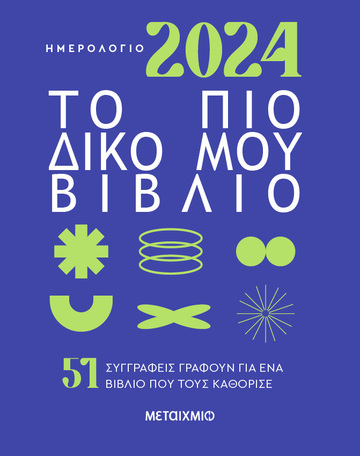 ΗΜΕΡΟΛΟΓΙΟ 2024

ΤΟ ΠΙΟ ΔΙΚΟ ΜΟΥ ΒΙΒΛΙΟ

51 ΣΥΓΓΡΑΦΕΙΣ ΓΡΑΦΟΥΝ ΓΙΑ ΕΝΑ ΒΙΒΛΙΟ ΠΟΥ ΤΟΥΣ ΚΑΘΟΡΙΣΕ

ΜΕΤΑΙΧΜΙΟ